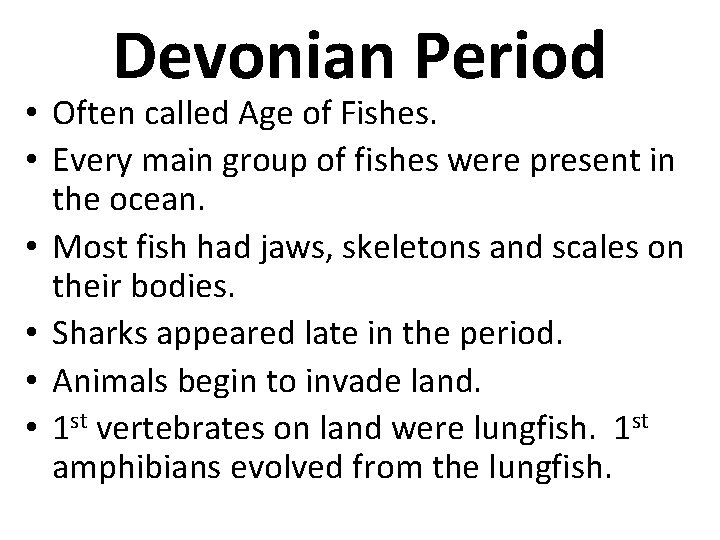 Devonian Period

• Often called Age of Fishes.
• Every main group of fishes were present in the ocean.
• Most fish had jaws, skeletons and scales on their bodies.
• Sharks appeared late in the period.
• Animals begin to invade land.
• 1st vertebrates on land were lungfish. 1st amphibians evolved from the lungfish.